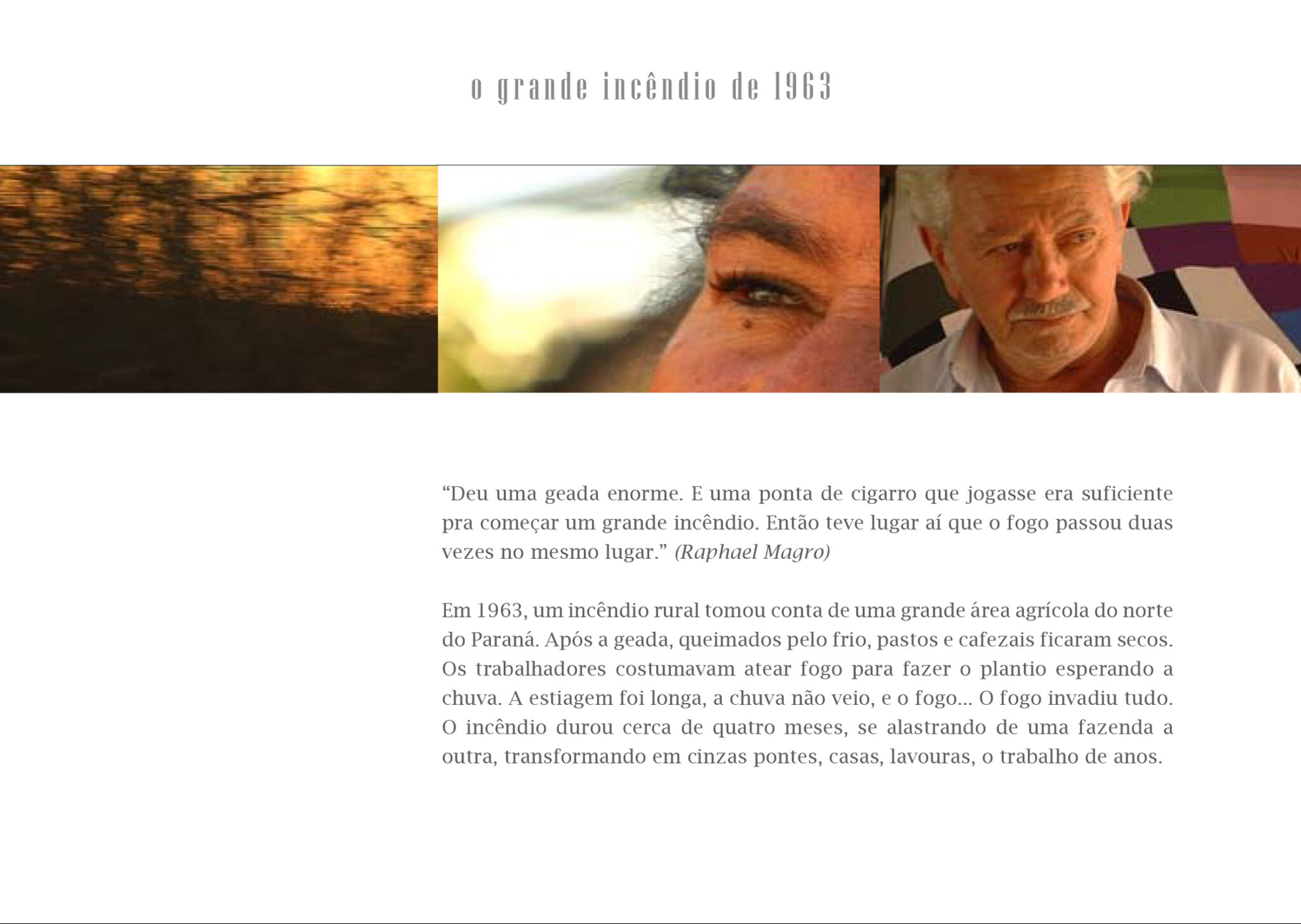 o grande incêndio de 1963

“Deu uma geada enorme. E uma ponta de cigarro que jogasse era suficiente pra começar um grande incêndio. Então teve lugar aí que o fogo passou duas vezes no mesmo lugar.” (Raphael Magro)

Em 1963, um incêndio rural tomou conta de uma grande área agrícola do norte do Paraná. Após a geada, queimados pelo frio, pastos e cafezais ficaram secos. Os trabalhadores costumavam atear fogo para fazer o plantio esperando a chuva. A estiagem foi longa, a chuva não veio, e o fogo... O fogo invadiu tudo. O incêndio durou cerca de quatro meses, se alastrando de uma fazenda a outra, transformando em cinzas pontes, casas, lavouras, o trabalho de anos.